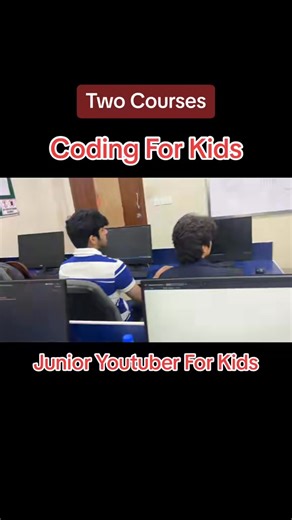 Two Courses

Coding For Kids

Junior Youtuber For Kids